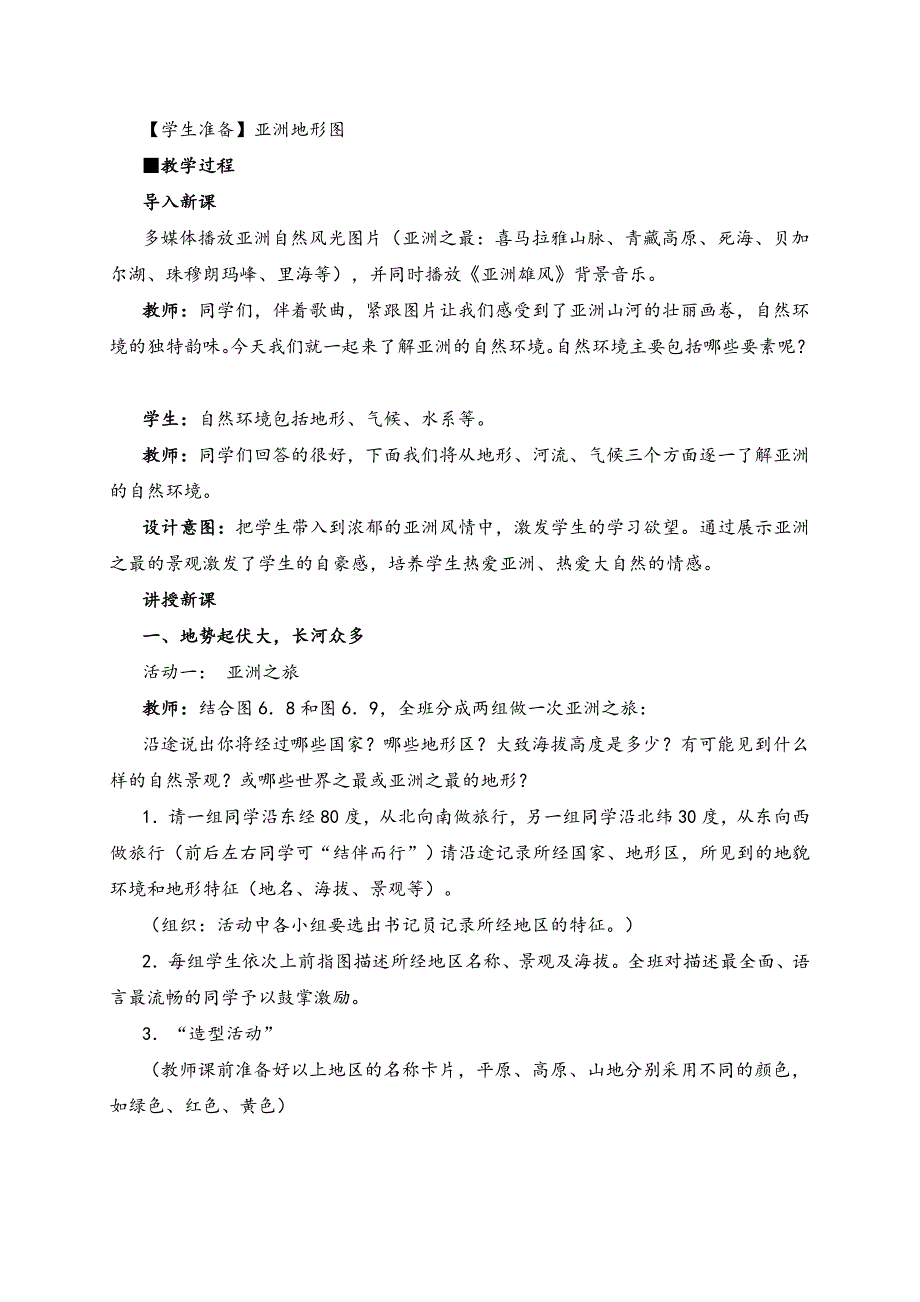 【学生准备】亚洲地形图

■教学过程

导入新课

多媒体播放亚洲自然风光图片（亚洲之最：喜马拉雅山脉、青藏高原、死海、贝加尔湖、珠穆朗玛峰、里海等），并同时播放《亚洲雄风》背景音乐。

教师：同学们，伴着歌曲，紧跟图片让我们感受到了亚洲山河的壮丽画卷，自然环境的独特韵味。今天我们就一起来了解亚洲的自然环境。自然环境主要包括哪些要素呢？

学生：自然环境包括地形、气候、水系等。

教师：同学们回答的很好，下面我们将从地形、河流、气候三个方面逐一了解亚洲的自然环境。

设计意图：把学生带入到浓郁的亚洲风情中，激发学生的学习欲望。通过展示亚洲之最的景观激发了学生的自豪感，培养学生热爱亚洲、热爱大自然的情感。

讲授新课

一、地势起伏大，长河众多

活动一： 亚洲之旅

教师：结合图6．8和图6．9，全班分成两组做一次亚洲之旅：

沿途说出你将经过哪些国家？哪些地形区？大致海拔高度是多少？有可能见到什么样的自然景观？或哪些世界之最或亚洲之最的地形？

1．请一组同学沿东经80度，从北向南做旅行，另一组同学沿北纬30度，从东向西做旅行（前后左右同学可“结伴而行”）请沿途记录所经国家、地形区，所见到的地貌环境和地形特征（地名、海拔、景观等）。

（组织：活动中各小组要选出书记员记录所经地区的特征。）

2．每组学生依次上前指图描述所经地区名称、景观及海拔。全班对描述最全面、语言最流畅的同学予以鼓掌激励。

3．“造型活动”

（教师课前准备好以上地区的名称卡片，平原、高原、山地分别采用不同的颜色，如绿色、红色、黄色）